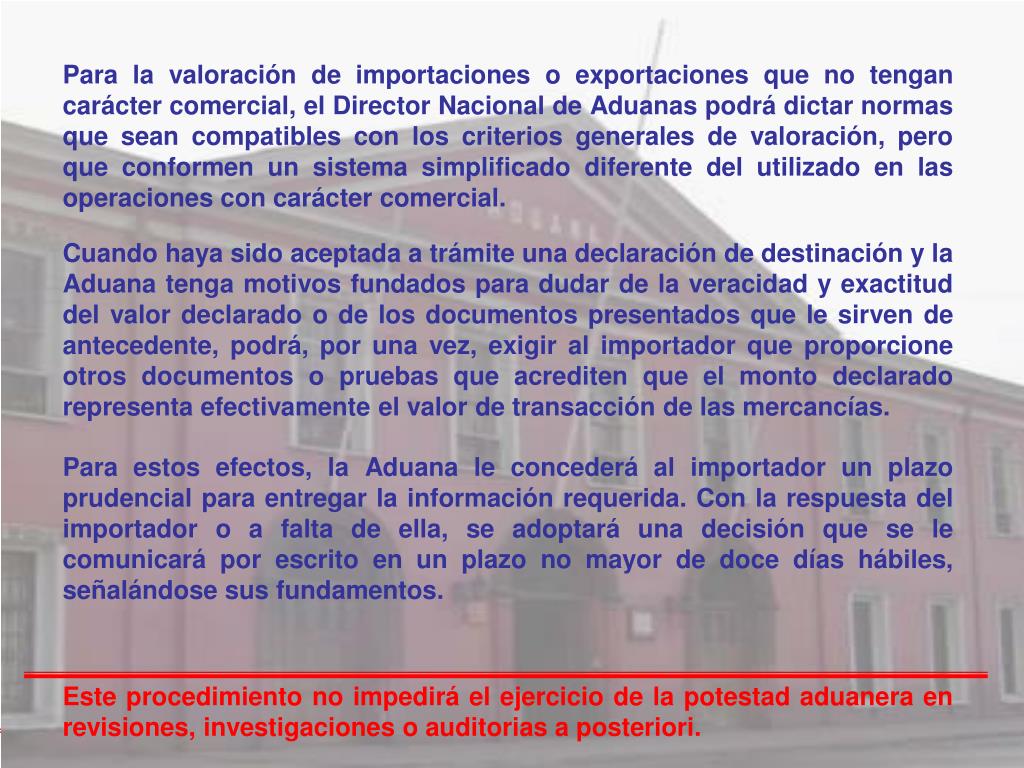 Para la valoración de importaciones o exportaciones que no tengan carácter comercial, el Director Nacional de Aduanas podrá dictar normas que sean compatibles con los criterios generales de valoración, pero que conformen un sistema simplificado diferente del utilizado en las operaciones con carácter comercial.

Cuando haya sido aceptada a trámite una declaración de destinación y la Aduana tenga motivos fundados para dudar de la veracidad y exactitud del valor declarado o de los documentos presentados que le sirven de antecedente, podrá, por una vez, exigir al importador que proporcione otros documentos o pruebas que acrediten que el monto declarado representa efectivamente el valor de transacción de las mercancías.

Para estos efectos, la Aduana le concederá al importador un plazo prudencial para entregar la información requerida. Con la respuesta del importador o a falta de ella, se adoptará una decisión que se le comunicará por escrito en un plazo no mayor de doce días hábiles, señalándose sus fundamentos.

Este procedimiento no impedirá el ejercicio de la potestad aduanera en revisiones, investigaciones o auditorias a posteriori.